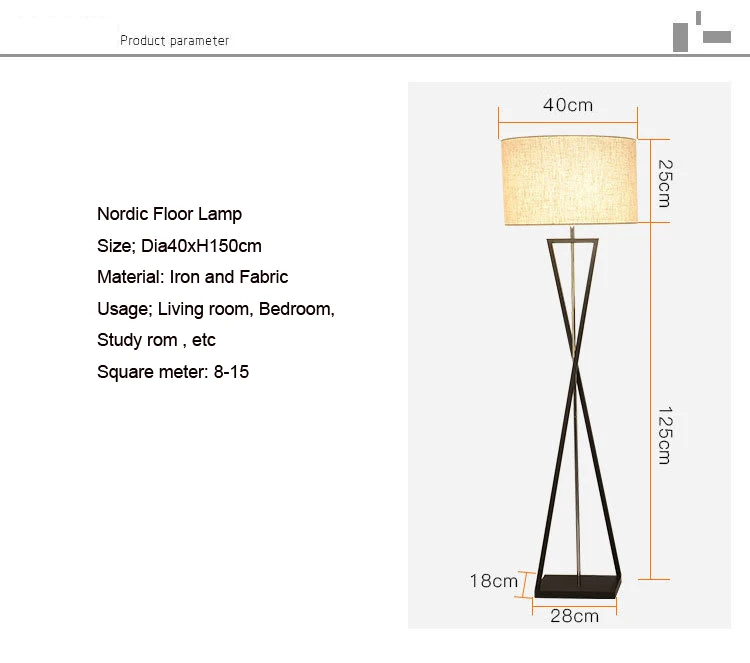 Product parameter

Nordic Floor Lamp
Size; Dia40xH150cm
Material: Iron and Fabric
Usage; Living room, Bedroom,
Study rom , etc
Square meter: 8-15

40cm
25cm
125cm
18cm
28cm